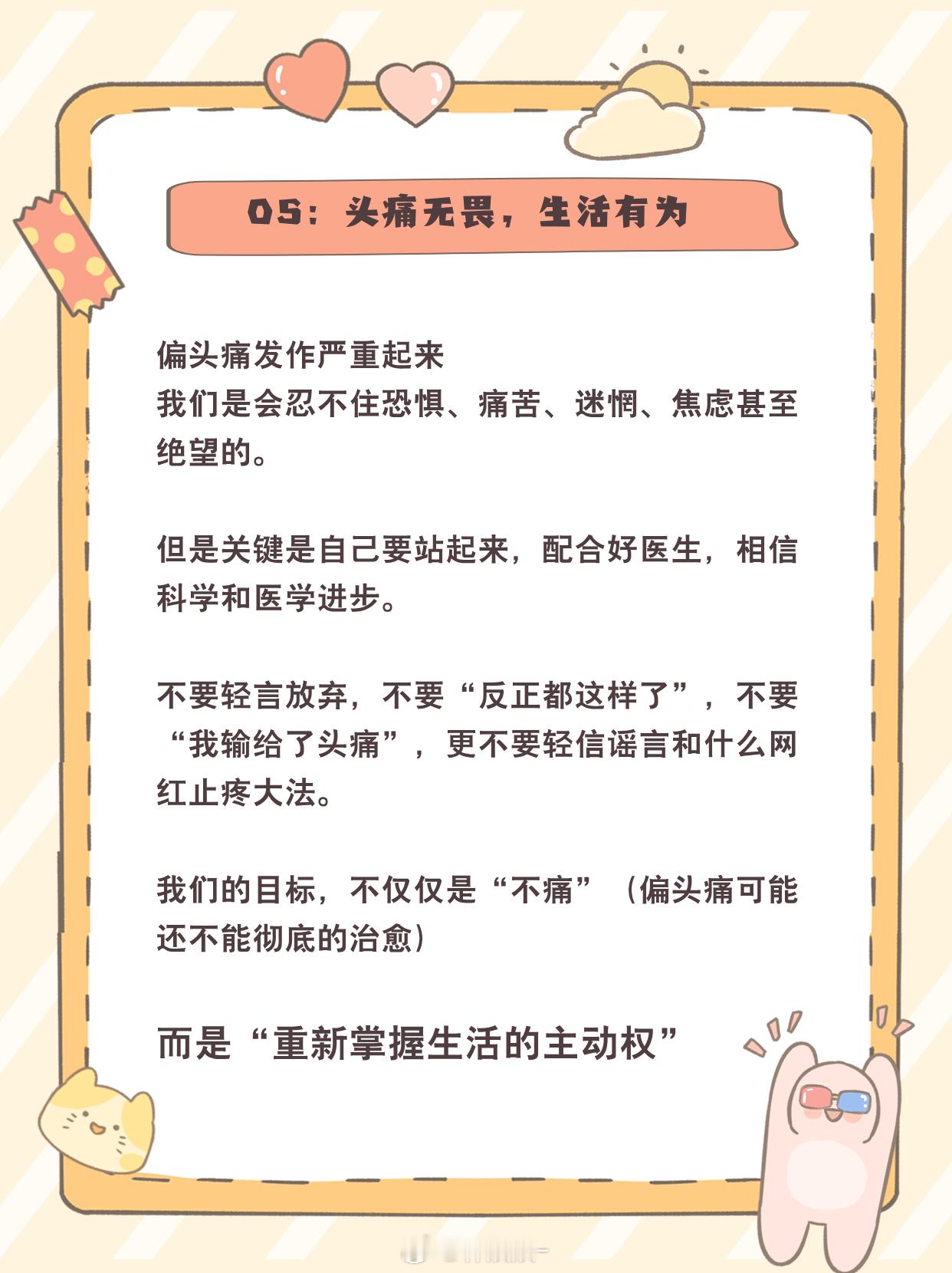 05：头痛无畏，生活有为

偏头痛发作严重起来
我们是会忍不住恐惧、痛苦、迷惘、焦虑甚至绝望的。

但是关键是自己要站起来，配合好医生，相信科学和医学进步。

不要轻言放弃，不要“反正都这样了”，不要“我输给了头痛”，更不要轻信谣言和什么网红止疼大法。

我们的目标，不仅仅是“不痛”（偏头痛可能还不能彻底的治愈）

而是“重新掌握生活的主动权”